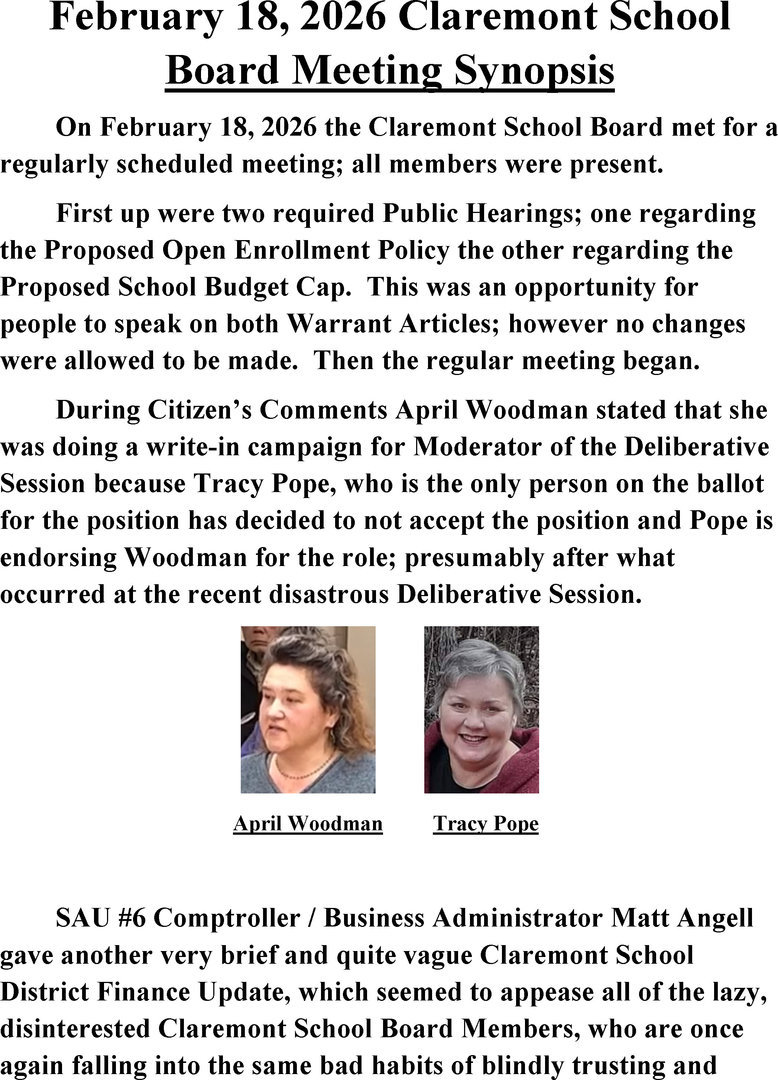 February 18, 2026 Claremont School Board Meeting Synopsis

On February 18, 2026 the Claremont School Board met for a regularly scheduled meeting; all members were present.

First up were two required Public Hearings; one regarding the Proposed Open Enrollment Policy the other regarding the Proposed School Budget Cap. This was an opportunity for people to speak on both Warrant Articles; however no changes were allowed to be made. Then the regular meeting began.

During Citizen's Comments April Woodman stated that she was doing a write-in campaign for Moderator of the Deliberative Session because Tracy Pope, who is the only person on the ballot for the position has decided to not accept the position and Pope is endorsing Woodman for the role; presumably after what occurred at the recent disastrous Deliberative Session.

April Woodman

Tracy Pope

SAU #6 Comptroller / Business Administrator Matt Angell gave another very brief and quite vague Claremont School District Finance Update, which seemed to appease all of the lazy, disinterested Claremont School Board Members, who are once again falling into the same bad habits of blindly trusting and